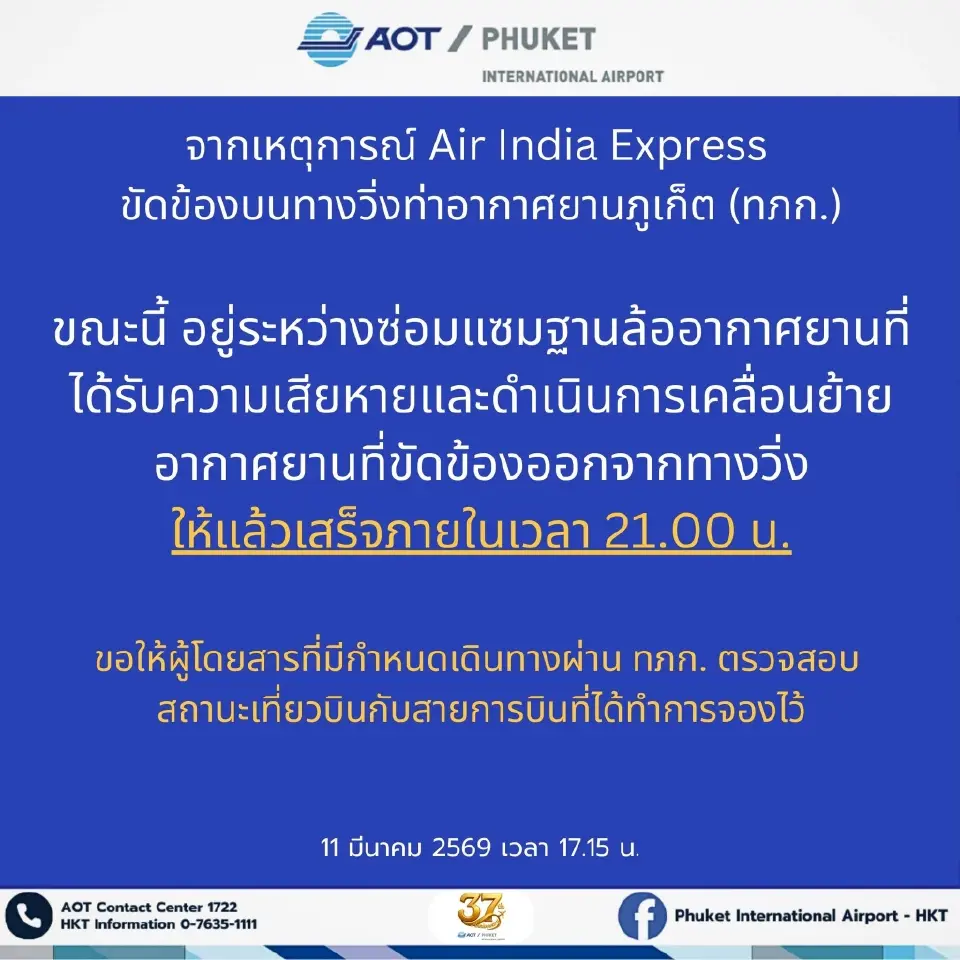 AOT / PHUKET
INTERNATIONAL AIRPORT

จากเหตุการณ์ Air India Express
ขัดข้องบนทางวิ่งท่าอากาศยานภูเก็ต (ทภก.)

ขณะนี้ อยู่ระหว่างซ่อมแซมฐานล้ออากาศยานที่ได้รับความเสียหายและดำเนินการเคลื่อนย้ายอากาศยานที่ขัดข้องออกจากทางวิ่ง
ให้แล้วเสร็จภายในเวลา 21.00 น.

ขอให้ผู้โดยสารที่มีกำหนดเดินทางผ่าน ทภก. ตรวจสอบสถานะเที่ยวบินกับสายการบินที่ได้ทำการจองไว้

11 มีนาคม 2569 เวลา 17.15 น.

AOT Contact Center 1722
HKT Information 0-7635-1111

37

AOT / PHUKET

Phuket International Airport - HKT